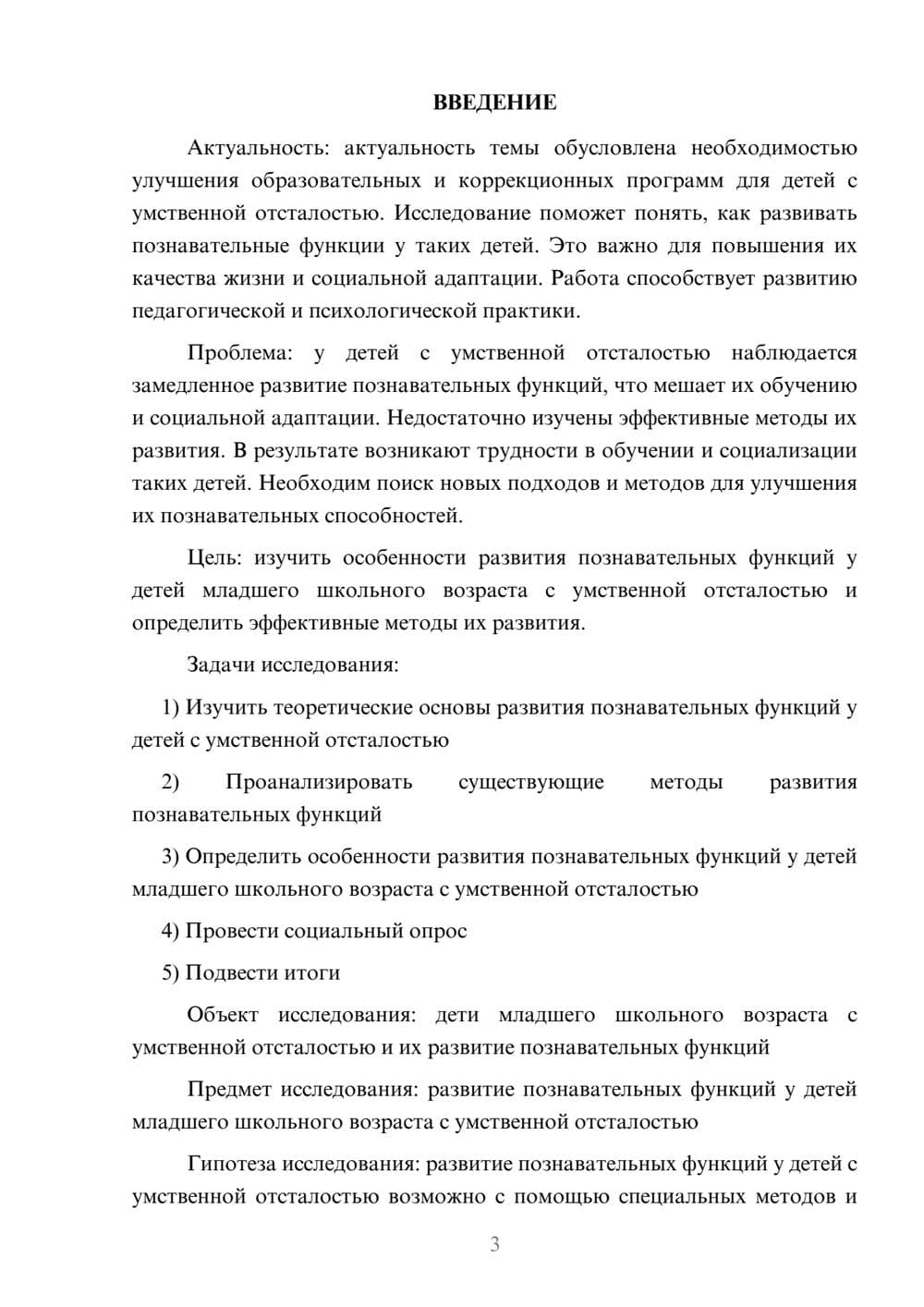 ВВЕДЕНИЕ

Актуальность: актуальность темы обусловлена необходимостью улучшения образовательных и коррекционных программ для детей с умственной отсталостью. Исследование поможет понять, как развивать познавательные функции у таких детей. Это важно для повышения их качества жизни и социальной адаптации. Работа способствует развитию педагогической и психологической практики.

Проблема: у детей с умственной отсталостью наблюдается замедленное развитие познавательных функций, что мешает их обучению и социальной адаптации. Недостаточно изучены эффективные методы их развития. В результате возникают трудности в обучении и социализации таких детей. Необходим поиск новых подходов и методов для улучшения их познавательных способностей.

Цель: изучить особенности развития познавательных функций у детей младшего школьного возраста с умственной отсталостью и определить эффективные методы их развития.

Задачи исследования:

1) Изучить теоретические основы развития познавательных функций у детей с умственной отсталостью

2) Проанализировать существующие методы развития познавательных функций

3) Определить особенности развития познавательных функций у детей младшего школьного возраста с умственной отсталостью

4) Провести социальный опрос

5) Подвести итоги

Объект исследования: дети младшего школьного возраста с умственной отсталостью и их развитие познавательных функций

Предмет исследования: развитие познавательных функций у детей младшего школьного возраста с умственной отсталостью

Гипотеза исследования: развитие познавательных функций у детей с умственной отсталостью возможно с помощью специальных методов и

3